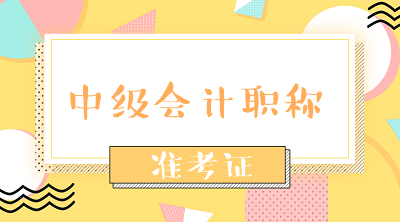 中级会计职称

准考证